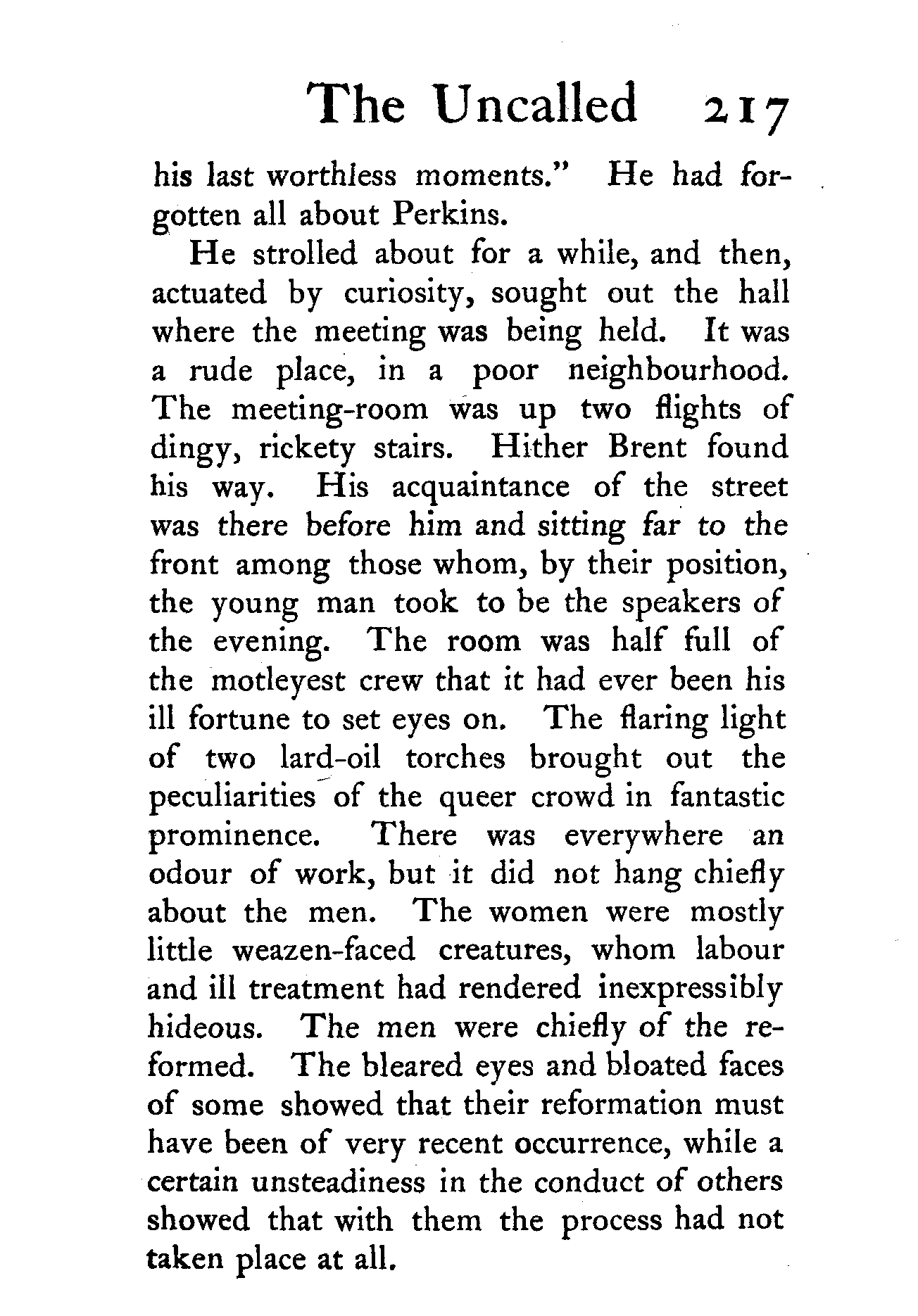 The Uncalled 217

his last worthless moments." He had forgotten all about Perkins.

He strolled about for a while, and then, actuated by curiosity, sought out the hall where the meeting was being held. It was a rude place, in a poor neighbourhood. The meeting-room was up two flights of dingy, rickety stairs. Hither Brent found his way. His acquaintance of the street was there before him and sitting far to the front among those whom, by their position, the young man took to be the speakers of the evening. The room was half full of the motleyest crew that it had ever been his ill fortune to set eyes on. The flaring light of two lard-oil torches brought out the peculiarities of the queer crowd in fantastic prominence. There was everywhere an odour of work, but it did not hang chiefly about the men. The women were mostly little weazen-faced creatures, whom labour and ill treatment had rendered inexpressibly hideous. The men were chiefly of the reformed. The bleared eyes and bloated faces of some showed that their reformation must have been of very recent occurrence, while a certain unsteadiness in the conduct of others showed that with them the process had not taken place at all.